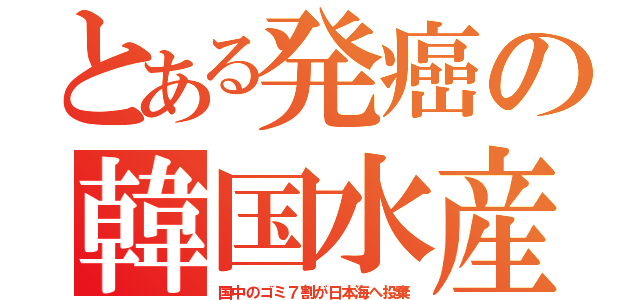 とある発癌の
韓国水産
国中のゴミ７割が日本海へ投棄